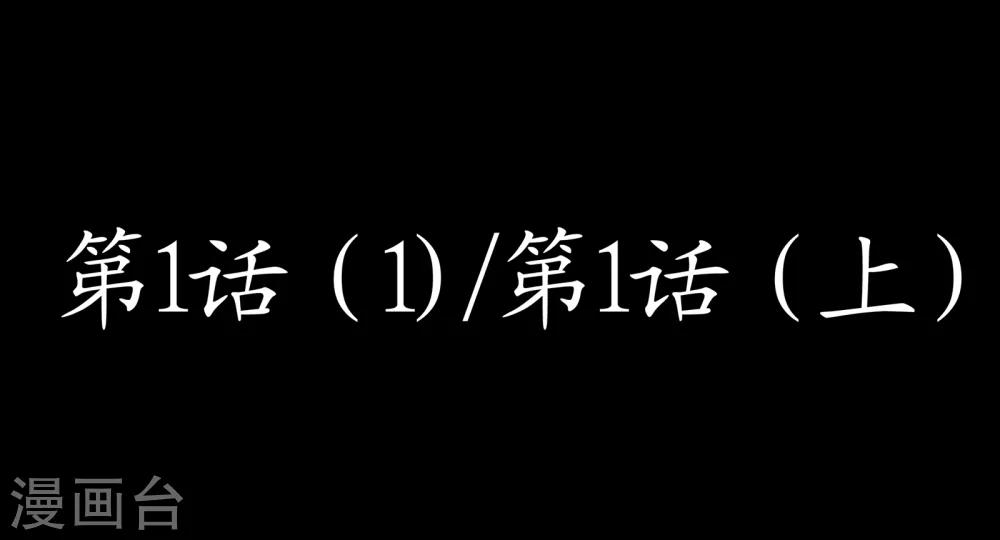 第1话（1）/第1话（上）

漫画台